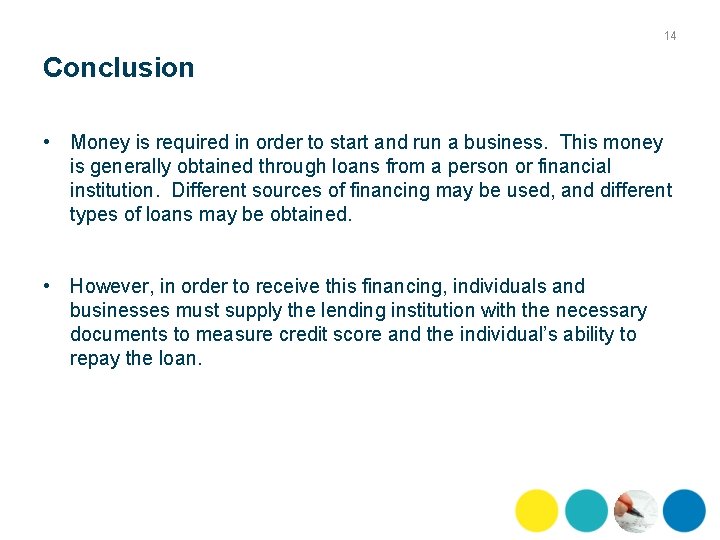 14

Conclusion

• Money is required in order to start and run a business. This money is generally obtained through loans from a person or financial institution. Different sources of financing may be used, and different types of loans may be obtained.

• However, in order to receive this financing, individuals and businesses must supply the lending institution with the necessary documents to measure credit score and the individual's ability to repay the loan.